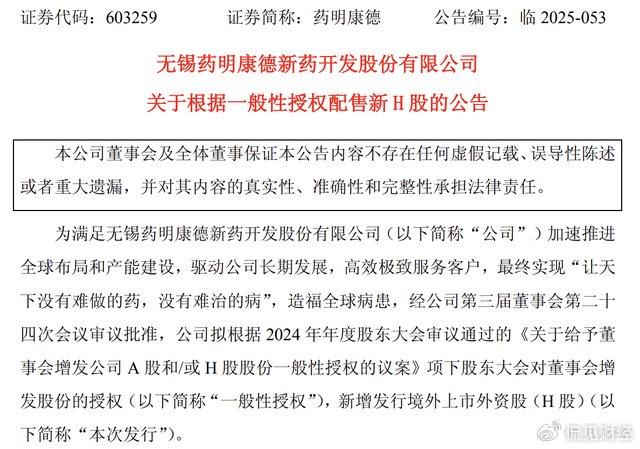 证券代码：603259　　证券简称：药明康德　　公告编号：临 2025-053

无锡药明康德新药开发股份有限公司

关于根据一般性授权配售新 H 股的公告

本公司董事会及全体董事保证本公告内容不存在任何虚假记载、误导性陈述或者重大遗漏，并对其内容的真实性、准确性和完整性承担法律责任。

为满足无锡药明康德新药开发股份有限公司（以下简称“公司”）加速推进全球布局和产能建设，驱动公司长期发展，高效极致服务客户，最终实现“让天下没有难做的药，没有难治的病”，造福全球病患，经公司第三届董事会第二十四次会议审议批准，公司拟根据 2024 年年度股东大会审议通过的《关于给予董事会增发公司 A 股和/或 H 股股份一般性授权的议案》项下股东大会对董事会增发股份的授权（以下简称“一般性授权”），新增发行境外上市外资股（H 股）（以下简称“本次发行”）。

侃见财经